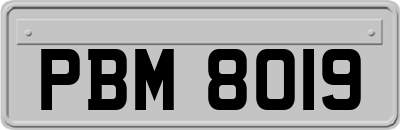 PBM 8019